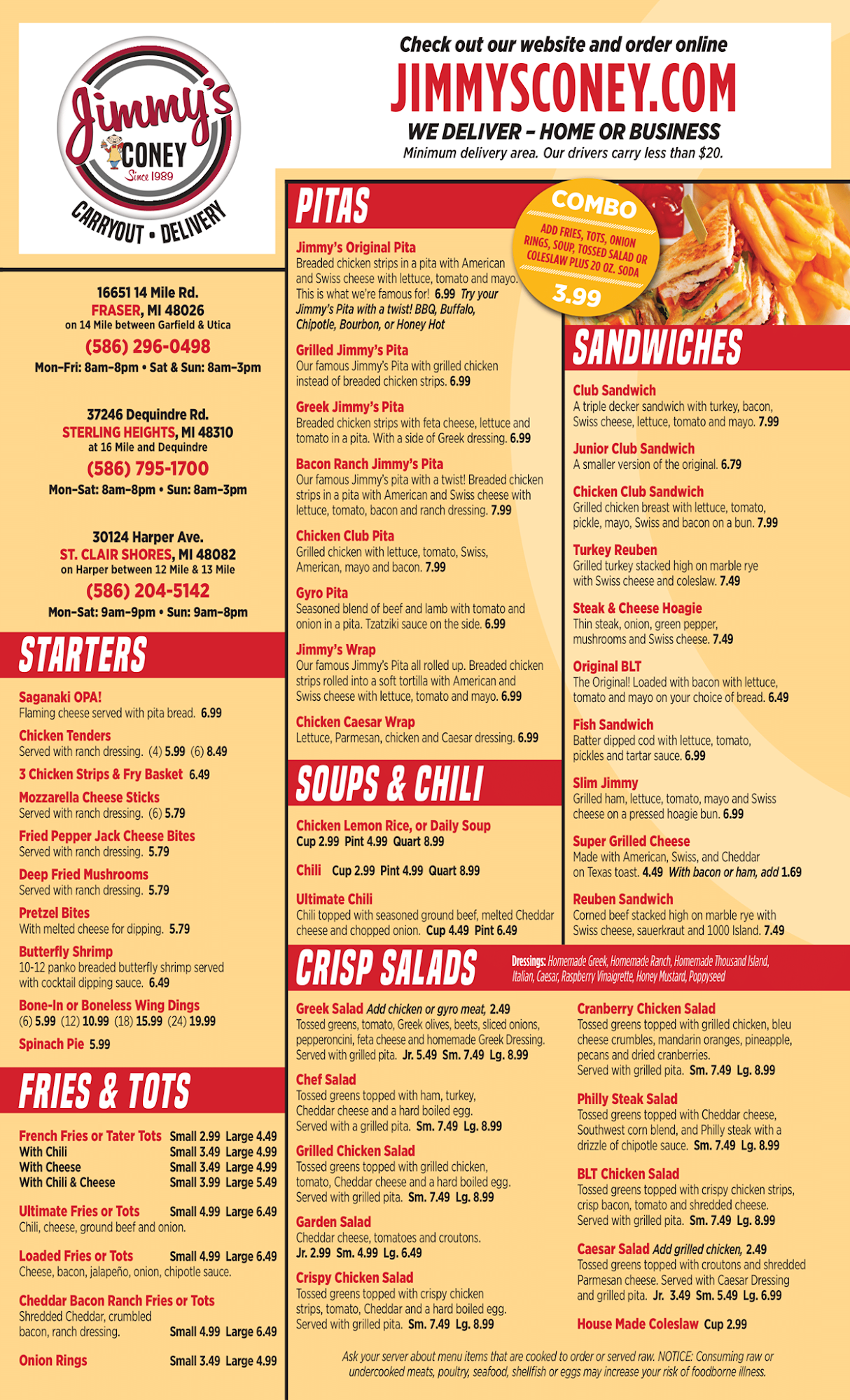 Jimmy's CONEY Since 1989

CARRYOUT • DELIVERY

Check out our website and order online

JIMMYSCONEY.COM

WE DELIVER – HOME OR BUSINESS

Minimum delivery area. Our drivers carry less than $20.

16651 14 Mile Rd.
FRASER, MI 48026
on 14 Mile between Garfield & Utica
(586) 296-0498
Mon–Fri: 8am–8pm • Sat & Sun: 8am–3pm

37246 Dequindre Rd.
STERLING HEIGHTS, MI 48310
at 16 Mile and Dequindre
(586) 795-1700
Mon–Sat: 8am–8pm • Sun: 8am–3pm

30124 Harper Ave.
ST. CLAIR SHORES, MI 48082
on Harper between 12 Mile & 13 Mile
(586) 204-5142
Mon–Sat: 9am–9pm • Sun: 9am–8pm

STARTERS

Saganaki OPA!
Flaming cheese served with pita bread. 6.99

Chicken Tenders
Served with ranch dressing. (4) 5.99 (6) 8.49

3 Chicken Strips & Fry Basket 6.49

Mozzarella Cheese Sticks
Served with ranch dressing. (6) 5.79

Fried Pepper Jack Cheese Bites
Served with ranch dressing. 5.79

Deep Fried Mushrooms
Served with ranch dressing. 5.79

Pretzel Bites
With melted cheese for dipping. 5.79

Butterfly Shrimp
10-12 panko breaded butterfly shrimp served with cocktail dipping sauce. 6.49

Bone-In or Boneless Wing Dings
(6) 5.99 (12) 10.99 (18) 15.99 (24) 19.99

Spinach Pie 5.99

FRIES & TOTS

French Fries or Tater Tots Small 2.99 Large 4.49
With Chili Small 3.49 Large 4.99
With Cheese Small 3.49 Large 4.99
With Chili & Cheese Small 3.99 Large 5.49

Ultimate Fries or Tots Small 4.99 Large 6.49
Chili, cheese, ground beef and onion.

Loaded Fries or Tots Small 4.99 Large 6.49
Cheese, bacon, jalapeño, onion, chipotle sauce.

Cheddar Bacon Ranch Fries or Tots
Shredded Cheddar, crumbled bacon, ranch dressing. Small 4.99 Large 6.49

Onion Rings Small 3.49 Large 4.99

PITAS

COMBO
ADD FRIES, TOTS, ONION RINGS, SOUP, TOSSED SALAD OR COLESLAW PLUS 20 OZ. SODA
3.99

Jimmy's Original Pita
Breaded chicken strips in a pita with American and Swiss cheese with lettuce, tomato and mayo. This is what we're famous for! 6.99 Try your Jimmy's Pita with a twist! BBQ, Buffalo, Chipotle, Bourbon, or Honey Hot

Grilled Jimmy's Pita
Our famous Jimmy's Pita with grilled chicken instead of breaded chicken strips. 6.99

Greek Jimmy's Pita
Breaded chicken strips with feta cheese, lettuce and tomato in a pita. With a side of Greek dressing. 6.99

Bacon Ranch Jimmy's Pita
Our famous Jimmy's pita with a twist! Breaded chicken strips in a pita with American and Swiss cheese with lettuce, tomato, bacon and ranch dressing. 7.99

Chicken Club Pita
Grilled chicken with lettuce, tomato, Swiss, American, mayo and bacon. 7.99

Gyro Pita
Seasoned blend of beef and lamb with tomato and onion in a pita. Tzatziki sauce on the side. 6.99

Jimmy's Wrap
Our famous Jimmy's Pita all rolled up. Breaded chicken strips rolled into a soft tortilla with American and Swiss cheese with lettuce, tomato and mayo. 6.99

Chicken Caesar Wrap
Lettuce, Parmesan, chicken and Caesar dressing. 6.99

SOUPS & CHILI

Chicken Lemon Rice, or Daily Soup
Cup 2.99 Pint 4.99 Quart 8.99

Chili Cup 2.99 Pint 4.99 Quart 8.99

Ultimate Chili
Chili topped with seasoned ground beef, melted Cheddar cheese and chopped onion. Cup 4.49 Pint 6.49

SANDWICHES

Club Sandwich
A triple decker sandwich with turkey, bacon, Swiss cheese, lettuce, tomato and mayo. 7.99

Junior Club Sandwich
A smaller version of the original. 6.79

Chicken Club Sandwich
Grilled chicken breast with lettuce, tomato, pickle, mayo, Swiss and bacon on a bun. 7.99

Turkey Reuben
Grilled turkey stacked high on marble rye with Swiss cheese and coleslaw. 7.49

Steak & Cheese Hoagie
Thin steak, onion, green pepper, mushrooms and Swiss cheese. 7.49

Original BLT
The Original! Loaded with bacon with lettuce, tomato and mayo on your choice of bread. 6.49

Fish Sandwich
Batter dipped cod with lettuce, tomato, pickles and tartar sauce. 6.99

Slim Jimmy
Grilled ham, lettuce, tomato, mayo and Swiss cheese on a pressed hoagie bun. 6.99

Super Grilled Cheese
Made with American, Swiss, and Cheddar on Texas toast. 4.49 With bacon or ham, add 1.69

Reuben Sandwich
Corned beef stacked high on marble rye with Swiss cheese, sauerkraut and 1000 Island. 7.49

CRISP SALADS

Dressings: Homemade Greek, Homemade Ranch, Homemade Thousand Island, Italian, Caesar, Raspberry Vinaigrette, Honey Mustard, Poppyseed

Greek Salad Add chicken or gyro meat, 2.49
Tossed greens, tomato, Greek olives, beets, sliced onions, pepperoncini, feta cheese and homemade Greek Dressing. Served with grilled pita. Jr. 5.49 Sm. 7.49 Lg. 8.99

Chef Salad
Tossed greens topped with ham, turkey, Cheddar cheese and a hard boiled egg. Served with a grilled pita. Sm. 7.49 Lg. 8.99

Grilled Chicken Salad
Tossed greens topped with grilled chicken, tomato, Cheddar cheese and a hard boiled egg. Served with grilled pita. Sm. 7.49 Lg. 8.99

Garden Salad
Cheddar cheese, tomatoes and croutons. Jr. 2.99 Sm. 4.99 Lg. 6.49

Crispy Chicken Salad
Tossed greens topped with crispy chicken strips, tomato, Cheddar and a hard boiled egg. Served with grilled pita. Sm. 7.49 Lg. 8.99

Cranberry Chicken Salad
Tossed greens topped with grilled chicken, bleu cheese crumbles, mandarin oranges, pineapple, pecans and dried cranberries. Served with grilled pita. Sm. 7.49 Lg. 8.99

Philly Steak Salad
Tossed greens topped with Cheddar cheese, Southwest corn blend, and Philly steak with a drizzle of chipotle sauce. Sm. 7.49 Lg. 8.99

BLT Chicken Salad
Tossed greens topped with crispy chicken strips, crisp bacon, tomato and shredded cheese. Served with grilled pita. Sm. 7.49 Lg. 8.99

Caesar Salad Add grilled chicken, 2.49
Tossed greens topped with croutons and shredded Parmesan cheese. Served with Caesar Dressing and grilled pita. Jr. 3.49 Sm. 5.49 Lg. 6.99

House Made Coleslaw Cup 2.99

Ask your server about menu items that are cooked to order or served raw. NOTICE: Consuming raw or undercooked meats, poultry, seafood, shellfish or eggs may increase your risk of foodborne illness.